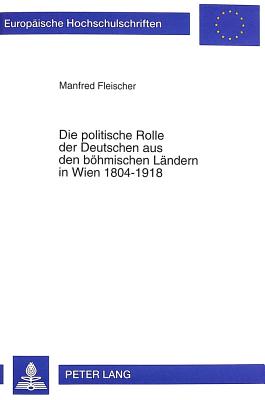 Europäische Hochschulschriften

Manfred Fleischer

Die politische Rolle der Deutschen aus den böhmischen Ländern in Wien 1804-1918

PETER LANG